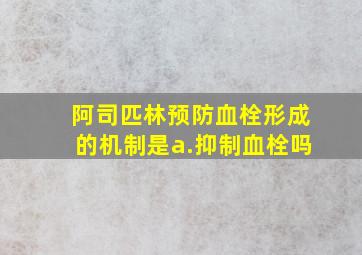 阿司匹林预防血栓形成的机制是a.抑制血栓吗